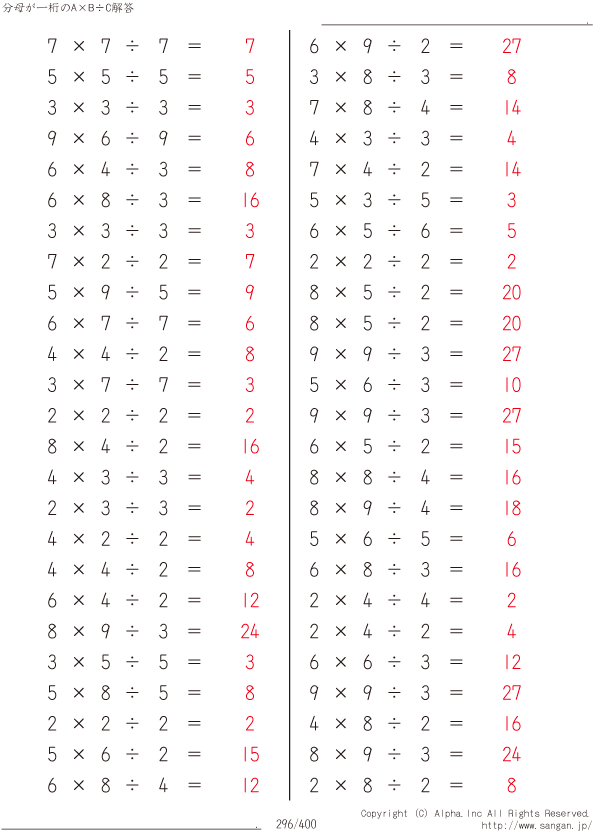 分母が一桁のA×B÷C解答

$7 \times 7 \div 7 = 7$
$5 \times 5 \div 5 = 5$
$3 \times 3 \div 3 = 3$
$9 \times 6 \div 9 = 6$
$6 \times 4 \div 3 = 8$
$6 \times 8 \div 3 = 16$
$3 \times 3 \div 3 = 3$
$7 \times 2 \div 2 = 7$
$5 \times 9 \div 5 = 9$
$6 \times 7 \div 7 = 6$
$4 \times 4 \div 2 = 8$
$3 \times 7 \div 7 = 3$
$2 \times 2 \div 2 = 2$
$8 \times 4 \div 2 = 16$
$4 \times 3 \div 3 = 4$
$2 \times 3 \div 3 = 2$
$4 \times 2 \div 2 = 4$
$4 \times 4 \div 2 = 8$
$6 \times 4 \div 2 = 12$
$8 \times 9 \div 3 = 24$
$3 \times 5 \div 5 = 3$
$5 \times 8 \div 5 = 8$
$2 \times 2 \div 2 = 2$
$5 \times 6 \div 2 = 15$
$6 \times 8 \div 4 = 12$

$6 \times 9 \div 2 = 27$
$3 \times 8 \div 3 = 8$
$7 \times 8 \div 4 = 14$
$4 \times 3 \div 3 = 4$
$7 \times 4 \div 2 = 14$
$5 \times 3 \div 5 = 3$
$6 \times 5 \div 6 = 5$
$2 \times 2 \div 2 = 2$
$8 \times 5 \div 2 = 20$
$8 \times 5 \div 2 = 20$
$9 \times 9 \div 3 = 27$
$5 \times 6 \div 3 = 10$
$9 \times 9 \div 3 = 27$
$6 \times 5 \div 2 = 15$
$8 \times 8 \div 4 = 16$
$8 \times 9 \div 4 = 18$
$5 \times 6 \div 5 = 6$
$6 \times 8 \div 3 = 16$
$2 \times 4 \div 4 = 2$
$2 \times 4 \div 2 = 4$
$6 \times 6 \div 3 = 12$
$9 \times 9 \div 3 = 27$
$4 \times 8 \div 2 = 16$
$8 \times 9 \div 3 = 24$
$2 \times 8 \div 2 = 8$

296/400
Copyright (C) Alpha.Inc All Rights Reserved.
http://www.sangan.jp/